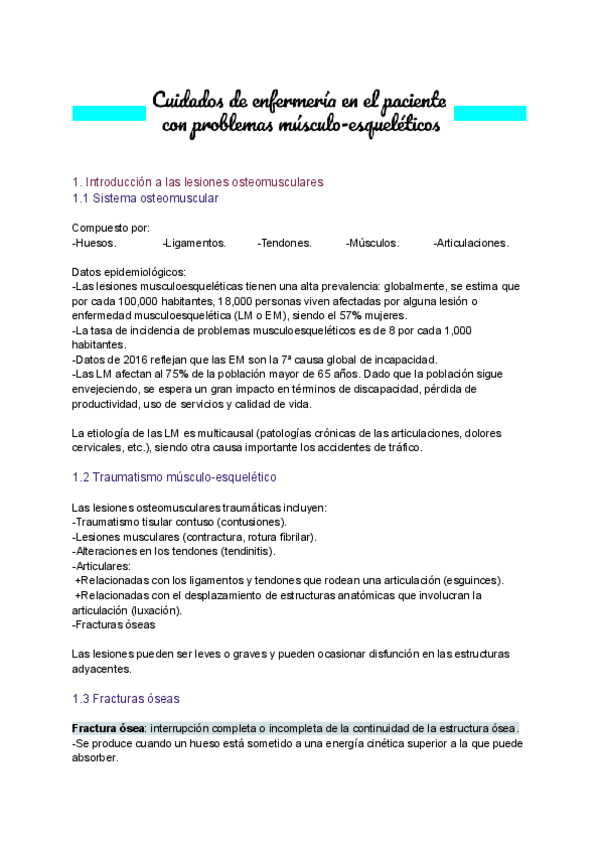 Cuidados de enfermería en el paciente con problemas músculo-esqueléticos

1. Introducción a las lesiones osteomusculares
1.1 Sistema osteomuscular

Compuesto por:
-Huesos. -Ligamentos. -Tendones. -Músculos. -Articulaciones.

Datos epidemiológicos:
-Las lesiones musculoesqueléticas tienen una alta prevalencia: globalmente, se estima que por cada 100,000 habitantes, 18,000 personas viven afectadas por alguna lesión o enfermedad musculoesquelética (LM o EM), siendo el 57% mujeres.
-La tasa de incidencia de problemas musculoesqueléticos es de 8 por cada 1,000 habitantes.
-Datos de 2016 reflejan que las EM son la 7ª causa global de incapacidad.
-Las LM afectan al 75% de la población mayor de 65 años. Dado que la población sigue envejeciendo, se espera un gran impacto en términos de discapacidad, pérdida de productividad, uso de servicios y calidad de vida.

La etiología de las LM es multicausal (patologías crónicas de las articulaciones, dolores cervicales, etc.), siendo otra causa importante los accidentes de tráfico.

1.2 Traumatismo músculo-esquelético

Las lesiones osteomusculares traumáticas incluyen:
-Traumatismo tisular contuso (contusiones).
-Lesiones musculares (contractura, rotura fibrilar).
-Alteraciones en los tendones (tendinitis).
-Articulares:
+Relacionadas con los ligamentos y tendones que rodean una articulación (esguinces).
+Relacionadas con el desplazamiento de estructuras anatómicas que involucran la articulación (luxación).
-Fracturas óseas

Las lesiones pueden ser leves o graves y pueden ocasionar disfunción en las estructuras adyacentes.

1.3 Fracturas óseas

Fractura ósea: interrupción completa o incompleta de la continuidad de la estructura ósea.
-Se produce cuando un hueso está sometido a una energía cinética superior a la que puede absorber.